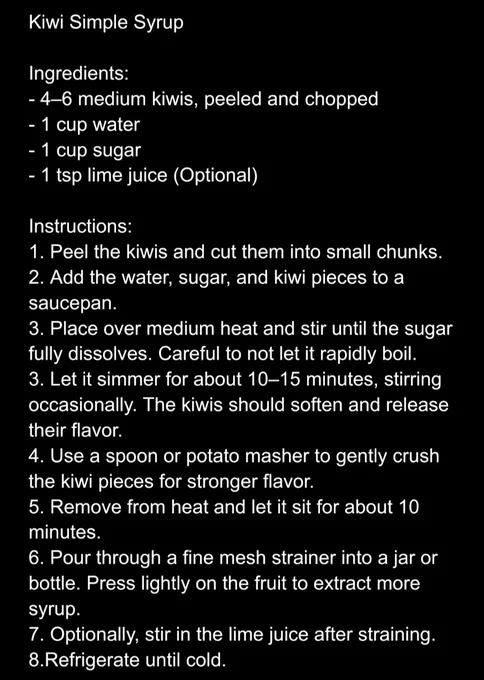 Kiwi Simple Syrup

Ingredients:
- 4–6 medium kiwis, peeled and chopped
- 1 cup water
- 1 cup sugar
- 1 tsp lime juice (Optional)

Instructions:
1. Peel the kiwis and cut them into small chunks.
2. Add the water, sugar, and kiwi pieces to a saucepan.
3. Place over medium heat and stir until the sugar fully dissolves. Careful to not let it rapidly boil.
3. Let it simmer for about 10–15 minutes, stirring occasionally. The kiwis should soften and release their flavor.
4. Use a spoon or potato masher to gently crush the kiwi pieces for stronger flavor.
5. Remove from heat and let it sit for about 10 minutes.
6. Pour through a fine mesh strainer into a jar or bottle. Press lightly on the fruit to extract more syrup.
7. Optionally, stir in the lime juice after straining.
8.Refrigerate until cold.